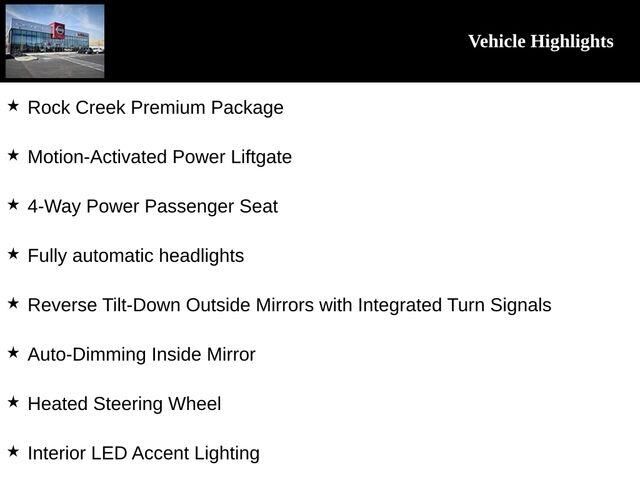 Vehicle Highlights

★ Rock Creek Premium Package

★ Motion-Activated Power Liftgate

★ 4-Way Power Passenger Seat

★ Fully automatic headlights

★ Reverse Tilt-Down Outside Mirrors with Integrated Turn Signals

★ Auto-Dimming Inside Mirror

★ Heated Steering Wheel

★ Interior LED Accent Lighting